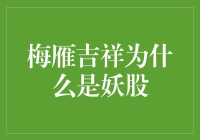 梅雁吉祥为什么是妖股